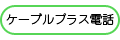 ケーブルプラス電話